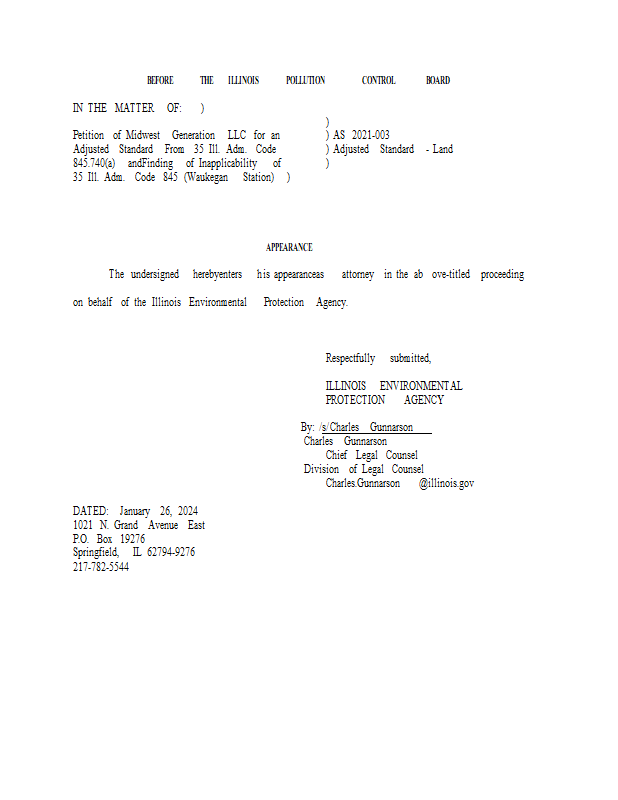 BEFORE THE ILLINOIS POLLUTION CONTROL BOARD

IN THE MATTER OF: )

Petition of Midwest Generation LLC for an Adjusted Standard From 35 Ill. Adm. Code 845.740(a) andFinding of Inapplicability of 35 Ill. Adm. Code 845 (Waukegan Station) )

)
) AS 2021-003
) Adjusted Standard - Land
)

APPEARANCE

The undersigned herebyenters his appearanceas attorney in the ab ove-titled proceeding on behalf of the Illinois Environmental Protection Agency.

Respectfully submitted,

ILLINOIS ENVIRONMENTAL
PROTECTION AGENCY

By: /s/Charles Gunnarson
Charles Gunnarson
Chief Legal Counsel
Division of Legal Counsel
Charles.Gunnarson @illinois.gov

DATED: January 26, 2024
1021 N. Grand Avenue East
P.O. Box 19276
Springfield, IL 62794-9276
217-782-5544